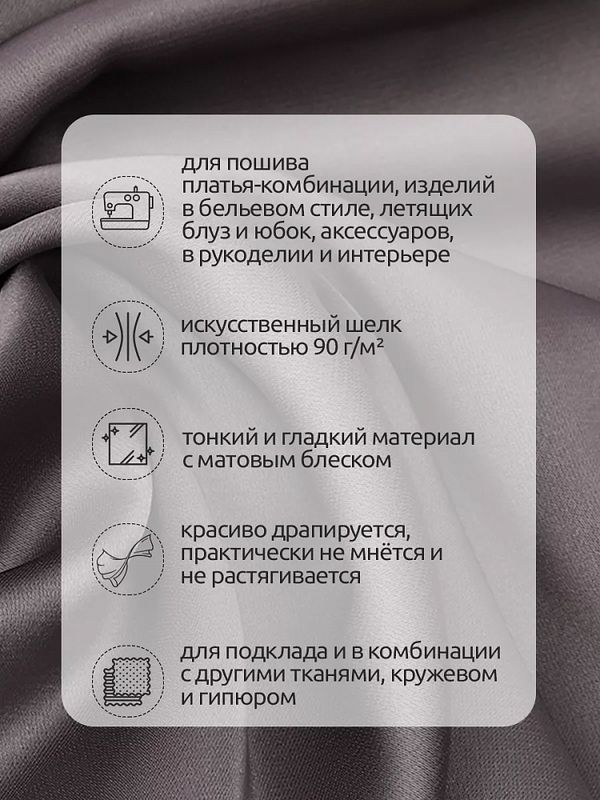 для пошива платья-комбинации, изделий в бельевом стиле, летящих блуз и юбок, аксессуаров, в рукоделии и интерьере

искусственный шелк плотностью 90 г/м²

тонкий и гладкий материал с матовым блеском

красиво драпируется, практически не мнётся и не растягивается

для подклада и в комбинации с другими тканями, кружевом и гипюром